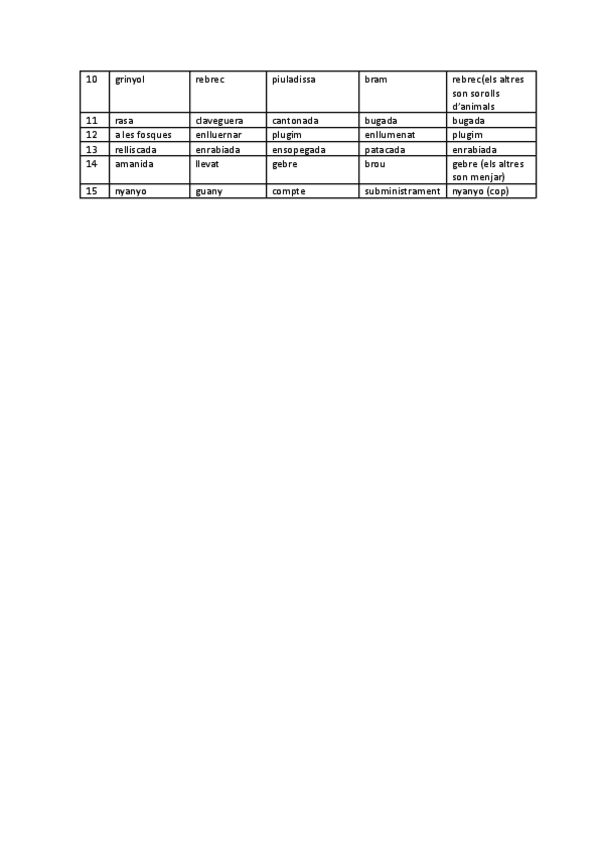 | 10 | grinyol | rebrec | piuladissa | bram | rebrec(els altres son sorolls d'animals |
|---|---|---|---|---|---|
| 11 | rasa | claveguera | cantonada | bugada | bugada |
| 12 | a les fosques | enlluernar | plugim | enllumenat | plugim |
| 13 | relliscada | enrabiada | ensopegada | patacada | enrabiada |
| 14 | amanida | llevat | gebre | brou | gebre (els altres son menjar) |
| 15 | nyanyo | guany | compte | subministrament | nyanyo (cop) |